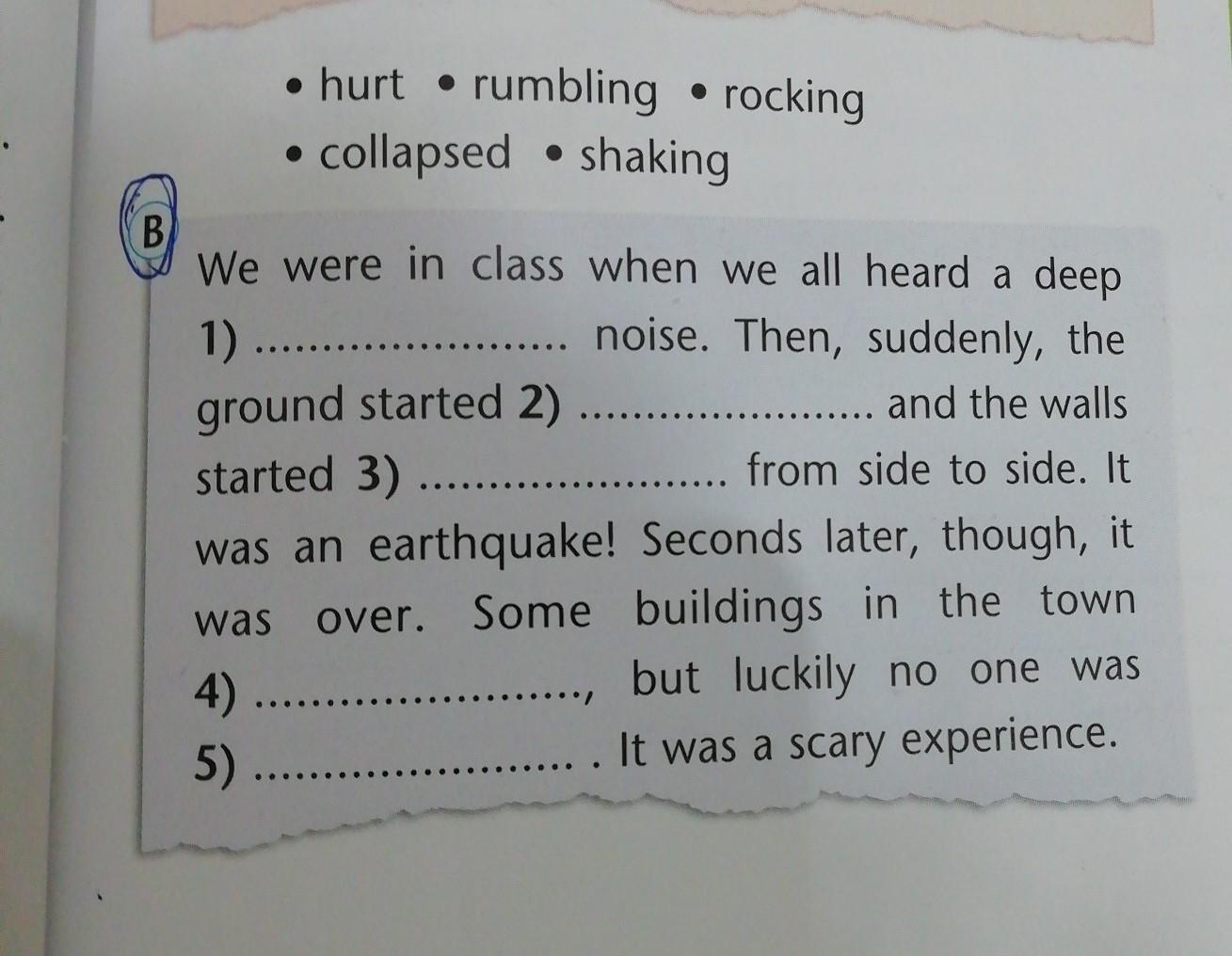 • hurt • rumbling • rocking
• collapsed • shaking

B

We were in class when we all heard a deep 1) ...................... noise. Then, suddenly, the ground started 2) ...................... and the walls started 3) ...................... from side to side. It was an earthquake! Seconds later, though, it was over. Some buildings in the town 4) ......................, but luckily no one was 5) ...................... . It was a scary experience.